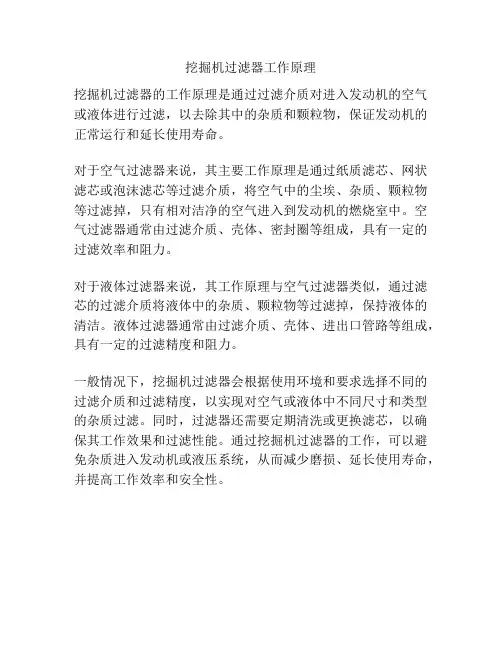 挖掘机过滤器工作原理

挖掘机过滤器的工作原理是通过过滤介质对进入发动机的空气或液体进行过滤，以去除其中的杂质和颗粒物，保证发动机的正常运行和延长使用寿命。

对于空气过滤器来说，其主要工作原理是通过纸质滤芯、网状滤芯或泡沫滤芯等过滤介质，将空气中的尘埃、杂质、颗粒物等过滤掉，只有相对洁净的空气进入到发动机的燃烧室中。空气过滤器通常由过滤介质、壳体、密封圈等组成，具有一定的过滤效率和阻力。

对于液体过滤器来说，其工作原理与空气过滤器类似，通过滤芯的过滤介质将液体中的杂质、颗粒物等过滤掉，保持液体的清洁。液体过滤器通常由过滤介质、壳体、进出口管路等组成，具有一定的过滤精度和阻力。

一般情况下，挖掘机过滤器会根据使用环境和要求选择不同的过滤介质和过滤精度，以实现对空气或液体中不同尺寸和类型的杂质过滤。同时，过滤器还需要定期清洗或更换滤芯，以确保其工作效果和过滤性能。通过挖掘机过滤器的工作，可以避免杂质进入发动机或液压系统，从而减少磨损、延长使用寿命，并提高工作效率和安全性。